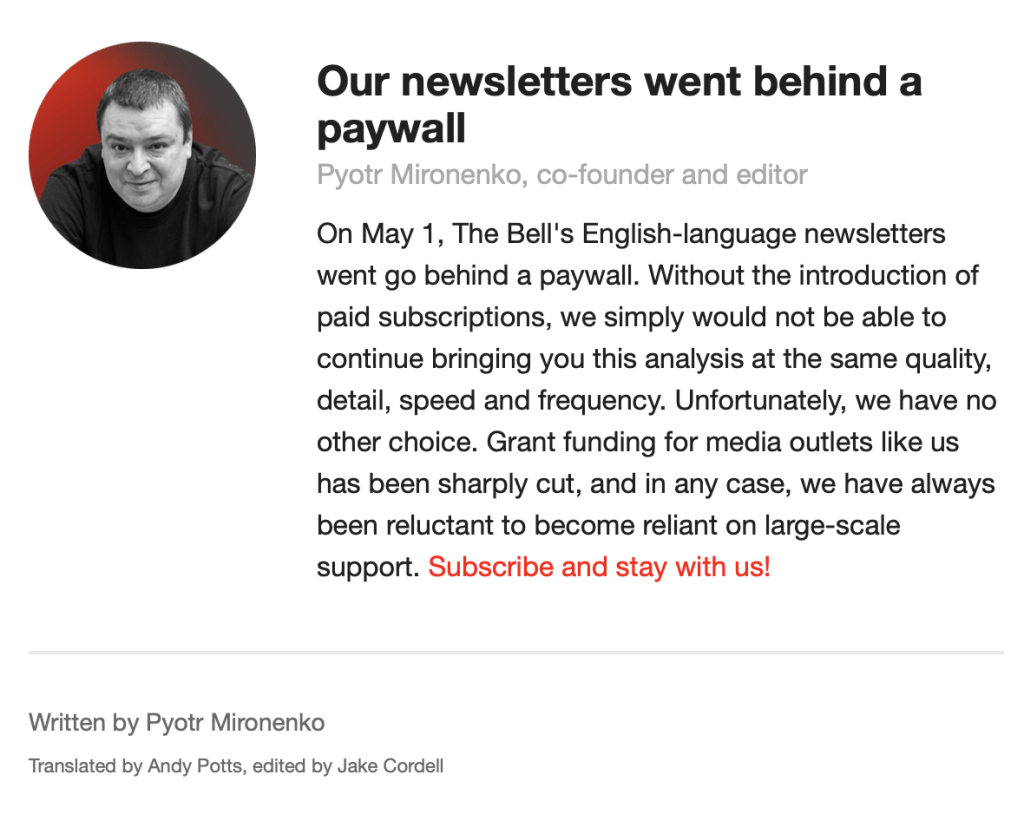 Our newsletters went behind a paywall

Pyotr Mironenko, co-founder and editor

On May 1, The Bell's English-language newsletters went go behind a paywall. Without the introduction of paid subscriptions, we simply would not be able to continue bringing you this analysis at the same quality, detail, speed and frequency. Unfortunately, we have no other choice. Grant funding for media outlets like us has been sharply cut, and in any case, we have always been reluctant to become reliant on large-scale support. Subscribe and stay with us!

Written by Pyotr Mironenko

Translated by Andy Potts, edited by Jake Cordell